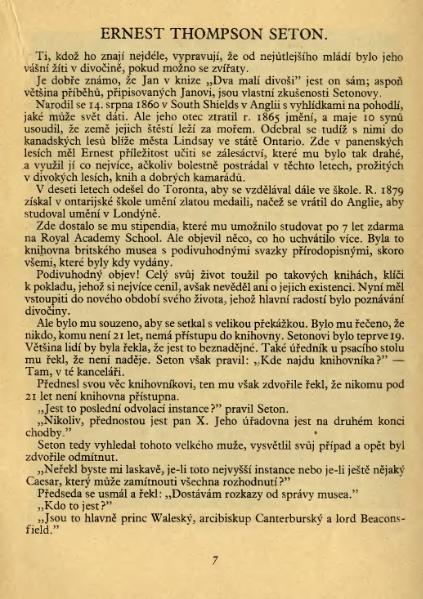 ERNEST THOMPSON SETON.

Ti, kdož ho znají nejdéle, vypravují, že od nejútlejšího mládí bylo jeho vášní žíti v divočině, pokud možno se zvířaty.

Je dobře známo, že Jan v knize „Dva malí divoši" jest on sám; aspoň většina příběhů, připisovaných Janovi, jsou vlastní zkušenosti Setonovy.

Narodil se 14. srpna 1860 v South Shields v Anglii s vyhlídkami na pohodlí, jaké může svět dáti. Ale jeho otec ztratil r. 1865 jmění, a maje 10 synů usoudil, že země jejich štěstí leží za mořem. Odebral se tudíž s nimi do kanadských lesů blíže města Lindsay ve státě Ontario. Zde v panenských lesích měl Ernest příležitost učiti se zálesáctví, které mu bylo tak drahé, a využil jí co nejvíce, ačkoliv bolestně postrádal v těchto letech, prožitých v divokých lesích, knih a dobrých kamarádů.

V deseti letech odešel do Toronta, aby se vzdělával dále ve škole. R. 1879 získal v ontarijské škole umění zlatou medaili, načež se vrátil do Anglie, aby studoval umění v Londýně.

Zde dostalo se mu stipendia, které mu umožnilo studovat po 7 let zdarma na Royal Academy School. Ale objevil něco, co ho uchvátilo více. Byla to knihovna britského musea s podivuhodnými svazky přírodopisnými, skoro všemi, které byly kdy vydány.

Podivuhodný objev! Celý svůj život toužil po takových knihách, klíči k pokladu, jehož si nejvíce cenil, avšak nevěděl ani o jejich existenci. Nyní měl vstoupiti do nového období svého života, jehož hlavní radostí bylo poznávání divočiny.

Ale bylo mu souzeno, aby se setkal s velikou překážkou. Bylo mu řečeno, že nikdo, komu není 21 let, nemá přístupu do knihovny. Setonovi bylo teprve 19. Většina lidí by byla řekla, že jest to beznadějné. Také úředník u psacího stolu mu řekl, že není naděje. Seton však pravil: „Kde najdu knihovníka?" — Tam, v té kanceláři.

Přednesl svou věc knihovníkovi, ten mu však zdvořile řekl, že nikomu pod 21 let není knihovna přístupna.

„Jest to poslední odvolací instance?" pravil Seton.

„Nikoliv, přednostou jest pan X. Jeho úřadovna jest na druhém konci chodby."

Seton tedy vyhledal tohoto velkého muže, vysvětlil svůj případ a opět byl zdvořile odmítnut.

„Neřekl byste mi laskavě, je-li toto nejvyšší instance nebo je-li ještě nějaký Caesar, který může zamítnouti všechna rozhodnutí?"

Předseda se usmál a řekl: „Dostávám rozkazy od správy musea."

„Kdo to jest?"

„Jsou to hlavně princ Waleský, arcibiskup Canterburský a lord Beaconsfield."

7